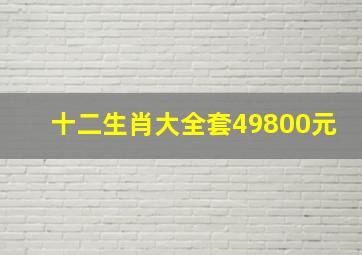 十二生肖大全套49800元